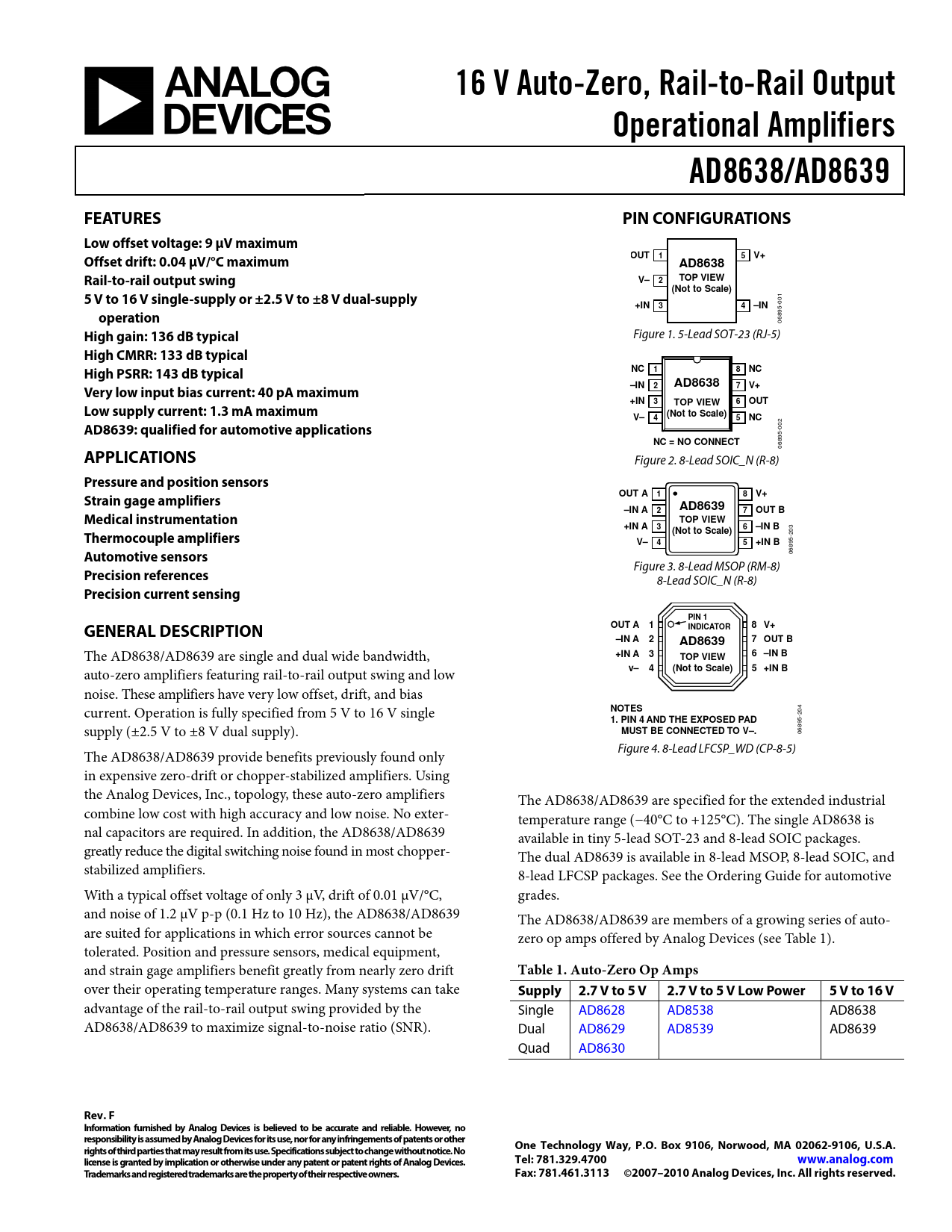 ANALOG DEVICES

16 V Auto-Zero, Rail-to-Rail Output Operational Amplifiers

AD8638/AD8639

FEATURES

Low offset voltage: 9 μV maximum
Offset drift: 0.04 μV/°C maximum
Rail-to-rail output swing
5 V to 16 V single-supply or ±2.5 V to ±8 V dual-supply operation
High gain: 136 dB typical
High CMRR: 133 dB typical
High PSRR: 143 dB typical
Very low input bias current: 40 pA maximum
Low supply current: 1.3 mA maximum
AD8639: qualified for automotive applications

APPLICATIONS

Pressure and position sensors
Strain gage amplifiers
Medical instrumentation
Thermocouple amplifiers
Automotive sensors
Precision references
Precision current sensing

GENERAL DESCRIPTION

The AD8638/AD8639 are single and dual wide bandwidth, auto-zero amplifiers featuring rail-to-rail output swing and low noise. These amplifiers have very low offset, drift, and bias current. Operation is fully specified from 5 V to 16 V single supply (±2.5 V to ±8 V dual supply).

The AD8638/AD8639 provide benefits previously found only in expensive zero-drift or chopper-stabilized amplifiers. Using the Analog Devices, Inc., topology, these auto-zero amplifiers combine low cost with high accuracy and low noise. No external capacitors are required. In addition, the AD8638/AD8639 greatly reduce the digital switching noise found in most chopper-stabilized amplifiers.

With a typical offset voltage of only 3 μV, drift of 0.01 μV/°C, and noise of 1.2 μV p-p (0.1 Hz to 10 Hz), the AD8638/AD8639 are suited for applications in which error sources cannot be tolerated. Position and pressure sensors, medical equipment, and strain gage amplifiers benefit greatly from nearly zero drift over their operating temperature ranges. Many systems can take advantage of the rail-to-rail output swing provided by the AD8638/AD8639 to maximize signal-to-noise ratio (SNR).

PIN CONFIGURATIONS

OUT 1
V– 2
+IN 3
AD8638
TOP VIEW
(Not to Scale)
5 V+
4 –IN
06895-001

Figure 1. 5-Lead SOT-23 (RJ-5)

NC 1
–IN 2
+IN 3
V– 4
AD8638
TOP VIEW
(Not to Scale)
8 NC
7 V+
6 OUT
5 NC
NC = NO CONNECT
06895-002

Figure 2. 8-Lead SOIC_N (R-8)

OUT A 1
–IN A 2
+IN A 3
V– 4
AD8639
TOP VIEW
(Not to Scale)
8 V+
7 OUT B
6 –IN B
5 +IN B
06895-203

Figure 3. 8-Lead MSOP (RM-8)
8-Lead SOIC_N (R-8)

OUT A 1
–IN A 2
+IN A 3
V– 4
PIN 1 INDICATOR
AD8639
TOP VIEW
(Not to Scale)
8 V+
7 OUT B
6 –IN B
5 +IN B

NOTES
1. PIN 4 AND THE EXPOSED PAD MUST BE CONNECTED TO V–.
06895-204

Figure 4. 8-Lead LFCSP_WD (CP-8-5)

The AD8638/AD8639 are specified for the extended industrial temperature range (−40°C to +125°C). The single AD8638 is available in tiny 5-lead SOT-23 and 8-lead SOIC packages. The dual AD8639 is available in 8-lead MSOP, 8-lead SOIC, and 8-lead LFCSP packages. See the Ordering Guide for automotive grades.

The AD8638/AD8639 are members of a growing series of auto-zero op amps offered by Analog Devices (see Table 1).

Table 1. Auto-Zero Op Amps

| Supply | 2.7 V to 5 V | 2.7 V to 5 V Low Power | 5 V to 16 V |
|---|---|---|---|
| Single | AD8628 | AD8538 | AD8638 |
| Dual | AD8629 | AD8539 | AD8639 |
| Quad | AD8630 | | |

Rev. F
Information furnished by Analog Devices is believed to be accurate and reliable. However, no responsibility is assumed by Analog Devices for its use, nor for any infringements of patents or other rights of third parties that may result from its use. Specifications subject to change without notice. No license is granted by implication or otherwise under any patent or patent rights of Analog Devices. Trademarks and registered trademarks are the property of their respective owners.

One Technology Way, P.O. Box 9106, Norwood, MA 02062-9106, U.S.A.
Tel: 781.329.4700 www.analog.com
Fax: 781.461.3113 ©2007–2010 Analog Devices, Inc. All rights reserved.